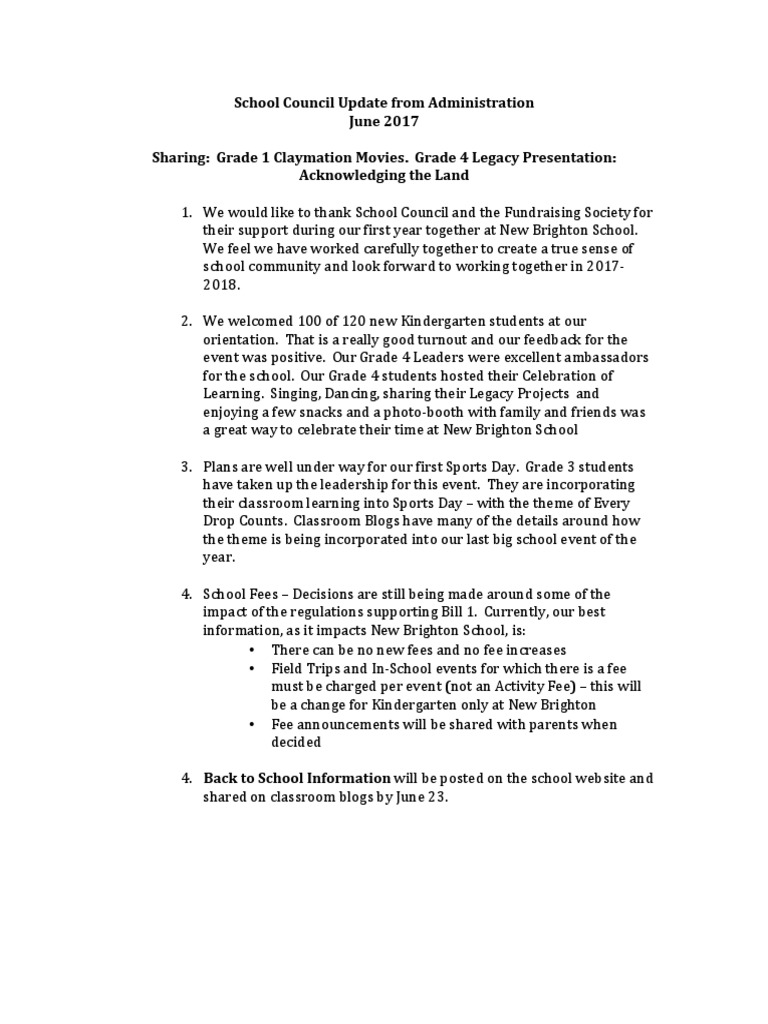 School Council Update from Administration
June 2017

Sharing: Grade 1 Claymation Movies. Grade 4 Legacy Presentation: Acknowledging the Land

1. We would like to thank School Council and the Fundraising Society for their support during our first year together at New Brighton School. We feel we have worked carefully together to create a true sense of school community and look forward to working together in 2017-2018.

2. We welcomed 100 of 120 new Kindergarten students at our orientation. That is a really good turnout and our feedback for the event was positive. Our Grade 4 Leaders were excellent ambassadors for the school. Our Grade 4 students hosted their Celebration of Learning. Singing, Dancing, sharing their Legacy Projects and enjoying a few snacks and a photo-booth with family and friends was a great way to celebrate their time at New Brighton School

3. Plans are well under way for our first Sports Day. Grade 3 students have taken up the leadership for this event. They are incorporating their classroom learning into Sports Day – with the theme of Every Drop Counts. Classroom Blogs have many of the details around how the theme is being incorporated into our last big school event of the year.

4. School Fees – Decisions are still being made around some of the impact of the regulations supporting Bill 1. Currently, our best information, as it impacts New Brighton School, is:
• There can be no new fees and no fee increases
• Field Trips and In-School events for which there is a fee must be charged per event (not an Activity Fee) – this will be a change for Kindergarten only at New Brighton
• Fee announcements will be shared with parents when decided

4. Back to School Information will be posted on the school website and shared on classroom blogs by June 23.